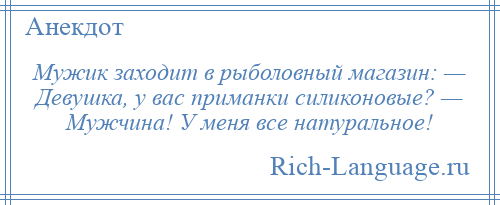 Анекдот

Мужик заходит в рыболовный магазин: — Девушка, у вас приманки силиконовые? — Мужчина! У меня все натуральное!

Rich-Language.ru